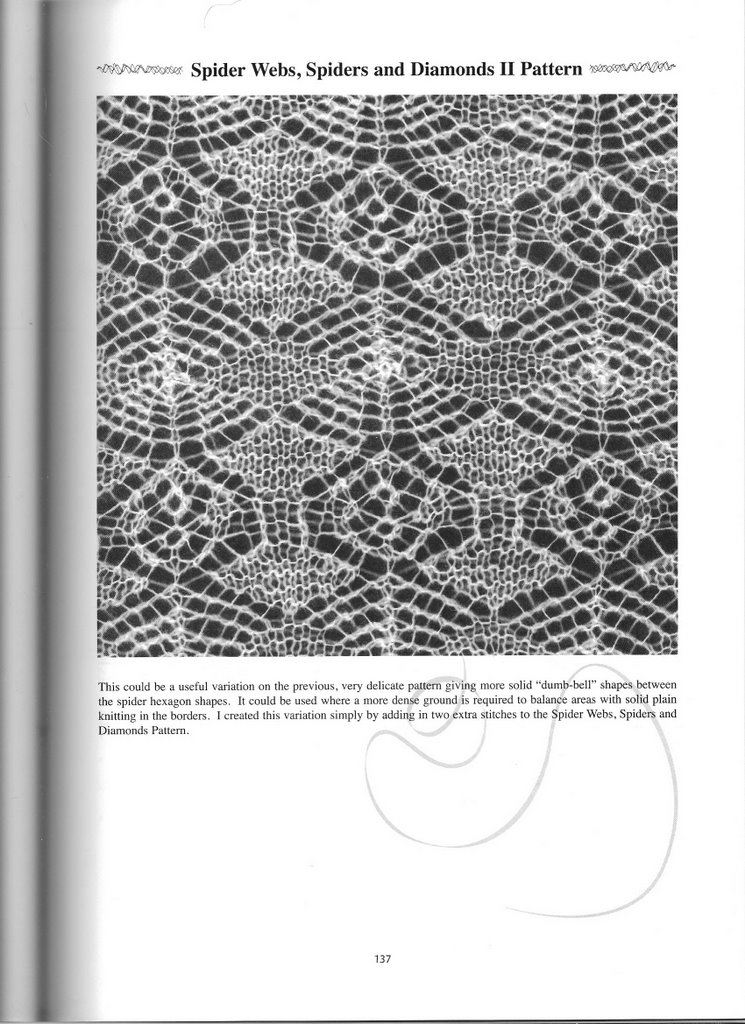 Spider Webs, Spiders and Diamonds II Pattern

This could be a useful variation on the previous, very delicate pattern giving more solid "dumb-bell" shapes between the spider hexagon shapes. It could be used where a more dense ground is required to balance areas with solid plain knitting in the borders. I created this variation simply by adding in two extra stitches to the Spider Webs, Spiders and Diamonds Pattern.

137